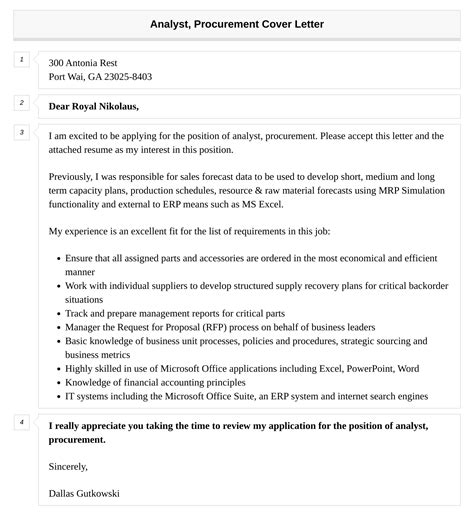 Analyst, Procurement Cover Letter

1

300 Antonia Rest
Port Wai, GA 23025-8403

2

Dear Royal Nikolaus,

3

I am excited to be applying for the position of analyst, procurement. Please accept this letter and the attached resume as my interest in this position.

Previously, I was responsible for sales forecast data to be used to develop short, medium and long term capacity plans, production schedules, resource & raw material forecasts using MRP Simulation functionality and external to ERP means such as MS Excel.

My experience is an excellent fit for the list of requirements in this job:

- Ensure that all assigned parts and accessories are ordered in the most economical and efficient manner
- Work with individual suppliers to develop structured supply recovery plans for critical backorder situations
- Track and prepare management reports for critical parts
- Manager the Request for Proposal (RFP) process on behalf of business leaders
- Basic knowledge of business unit processes, policies and procedures, strategic sourcing and business metrics
- Highly skilled in use of Microsoft Office applications including Excel, PowerPoint, Word
- Knowledge of financial accounting principles
- IT systems including the Microsoft Office Suite, an ERP system and internet search engines

4

I really appreciate you taking the time to review my application for the position of analyst, procurement.

Sincerely,

Dallas Gutkowski